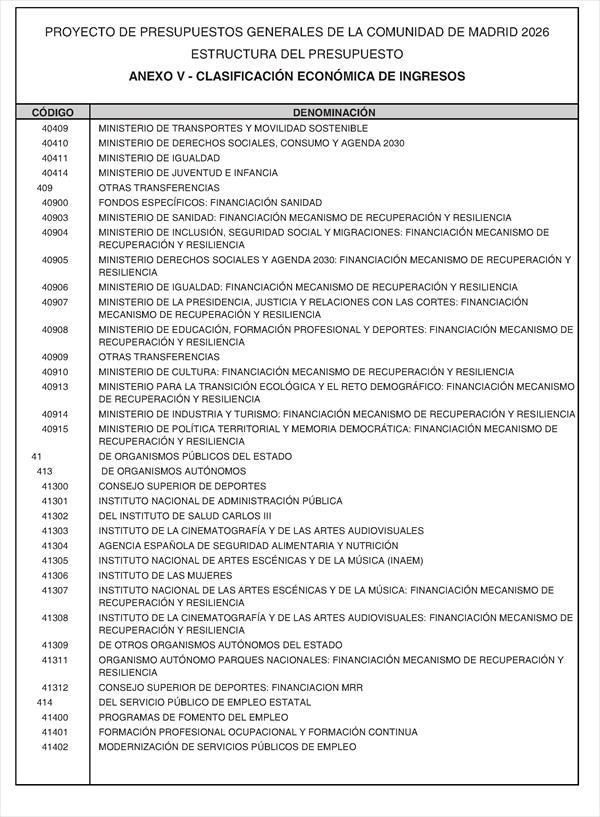 PROYECTO DE PRESUPUESTOS GENERALES DE LA COMUNIDAD DE MADRID 2026
ESTRUCTURA DEL PRESUPUESTO
ANEXO V - CLASIFICACIÓN ECONÓMICA DE INGRESOS

| CÓDIGO | DENOMINACIÓN |
|---|---|
| 40409 | MINISTERIO DE TRANSPORTES Y MOVILIDAD SOSTENIBLE |
| 40410 | MINISTERIO DE DERECHOS SOCIALES, CONSUMO Y AGENDA 2030 |
| 40411 | MINISTERIO DE IGUALDAD |
| 40414 | MINISTERIO DE JUVENTUD E INFANCIA |
| 409 | OTRAS TRANSFERENCIAS |
| 40900 | FONDOS ESPECÍFICOS: FINANCIACIÓN SANIDAD |
| 40903 | MINISTERIO DE SANIDAD: FINANCIACIÓN MECANISMO DE RECUPERACIÓN Y RESILIENCIA |
| 40904 | MINISTERIO DE INCLUSIÓN, SEGURIDAD SOCIAL Y MIGRACIONES: FINANCIACIÓN MECANISMO DE RECUPERACIÓN Y RESILIENCIA |
| 40905 | MINISTERIO DERECHOS SOCIALES Y AGENDA 2030: FINANCIACIÓN MECANISMO DE RECUPERACIÓN Y RESILIENCIA |
| 40906 | MINISTERIO DE IGUALDAD: FINANCIACIÓN MECANISMO DE RECUPERACIÓN Y RESILIENCIA |
| 40907 | MINISTERIO DE LA PRESIDENCIA, JUSTICIA Y RELACIONES CON LAS CORTES: FINANCIACIÓN MECANISMO DE RECUPERACIÓN Y RESILIENCIA |
| 40908 | MINISTERIO DE EDUCACIÓN, FORMACIÓN PROFESIONAL Y DEPORTES: FINANCIACIÓN MECANISMO DE RECUPERACIÓN Y RESILIENCIA |
| 40909 | OTRAS TRANSFERENCIAS |
| 40910 | MINISTERIO DE CULTURA: FINANCIACIÓN MECANISMO DE RECUPERACIÓN Y RESILIENCIA |
| 40913 | MINISTERIO PARA LA TRANSICIÓN ECOLÓGICA Y EL RETO DEMOGRÁFICO: FINANCIACIÓN MECANISMO DE RECUPERACIÓN Y RESILIENCIA |
| 40914 | MINISTERIO DE INDUSTRIA Y TURISMO: FINANCIACIÓN MECANISMO DE RECUPERACIÓN Y RESILIENCIA |
| 40915 | MINISTERIO DE POLÍTICA TERRITORIAL Y MEMORIA DEMOCRÁTICA: FINANCIACIÓN MECANISMO DE RECUPERACIÓN Y RESILIENCIA |
| 41 | DE ORGANISMOS PÚBLICOS DEL ESTADO |
| 413 | DE ORGANISMOS AUTÓNOMOS |
| 41300 | CONSEJO SUPERIOR DE DEPORTES |
| 41301 | INSTITUTO NACIONAL DE ADMINISTRACIÓN PÚBLICA |
| 41302 | DEL INSTITUTO DE SALUD CARLOS III |
| 41303 | INSTITUTO DE LA CINEMATOGRAFÍA Y DE LAS ARTES AUDIOVISUALES |
| 41304 | AGENCIA ESPAÑOLA DE SEGURIDAD ALIMENTARIA Y NUTRICIÓN |
| 41305 | INSTITUTO NACIONAL DE ARTES ESCÉNICAS Y DE LA MÚSICA (INAEM) |
| 41306 | INSTITUTO DE LAS MUJERES |
| 41307 | INSTITUTO NACIONAL DE LAS ARTES ESCÉNICAS Y DE LA MÚSICA: FINANCIACIÓN MECANISMO DE RECUPERACIÓN Y RESILIENCIA |
| 41308 | INSTITUTO DE LA CINEMATOGRAFÍA Y DE LAS ARTES AUDIOVISUALES: FINANCIACIÓN MECANISMO DE RECUPERACIÓN Y RESILIENCIA |
| 41309 | DE OTROS ORGANISMOS AUTÓNOMOS DEL ESTADO |
| 41311 | ORGANISMO AUTÓNOMO PARQUES NACIONALES: FINANCIACIÓN MECANISMO DE RECUPERACIÓN Y RESILIENCIA |
| 41312 | CONSEJO SUPERIOR DE DEPORTES: FINANCIACION MRR |
| 414 | DEL SERVICIO PÚBLICO DE EMPLEO ESTATAL |
| 41400 | PROGRAMAS DE FOMENTO DEL EMPLEO |
| 41401 | FORMACIÓN PROFESIONAL OCUPACIONAL Y FORMACIÓN CONTINUA |
| 41402 | MODERNIZACIÓN DE SERVICIOS PÚBLICOS DE EMPLEO |